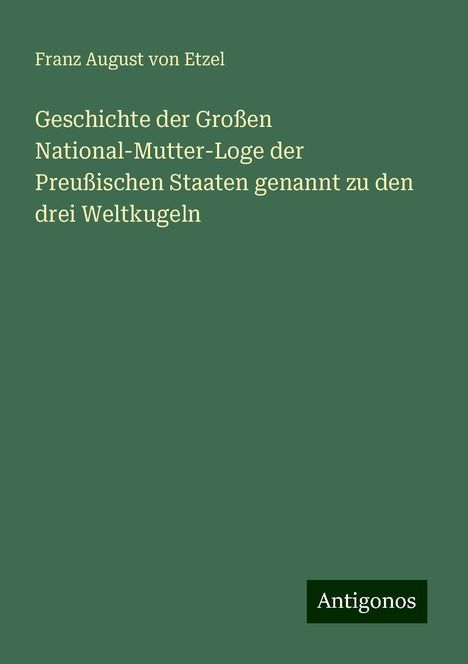 Franz August von Etzel

Geschichte der Großen National-Mutter-Loge der Preußischen Staaten genannt zu den drei Weltkugeln

Antigonos